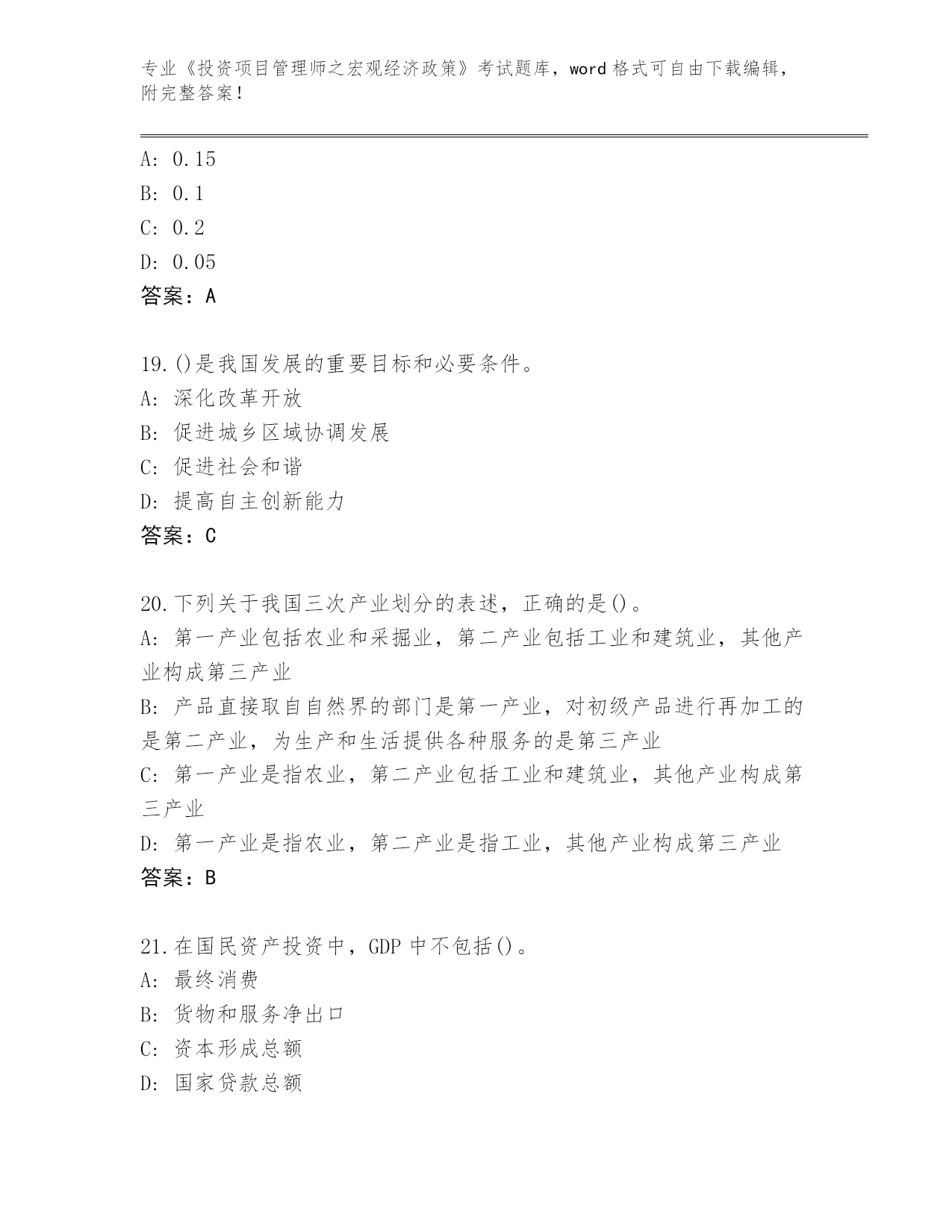 专业《投资项目管理师之宏观经济政策》考试题库，word 格式可自由下载编辑，附完整答案！

A: 0.15
B: 0.1
C: 0.2
D: 0.05
答案：A

19.()是我国发展的重要目标和必要条件。
A: 深化改革开放
B: 促进城乡区域协调发展
C: 促进社会和谐
D: 提高自主创新能力
答案：C

20.下列关于我国三次产业划分的表述，正确的是()。
A: 第一产业包括农业和采掘业，第二产业包括工业和建筑业，其他产业构成第三产业
B: 产品直接取自自然界的部门是第一产业，对初级产品进行再加工的是第二产业，为生产和生活提供各种服务的是第三产业
C: 第一产业是指农业，第二产业包括工业和建筑业，其他产业构成第三产业
D: 第一产业是指农业，第二产业是指工业，其他产业构成第三产业
答案：B

21.在国民资产投资中，GDP 中不包括()。
A: 最终消费
B: 货物和服务净出口
C: 资本形成总额
D: 国家贷款总额